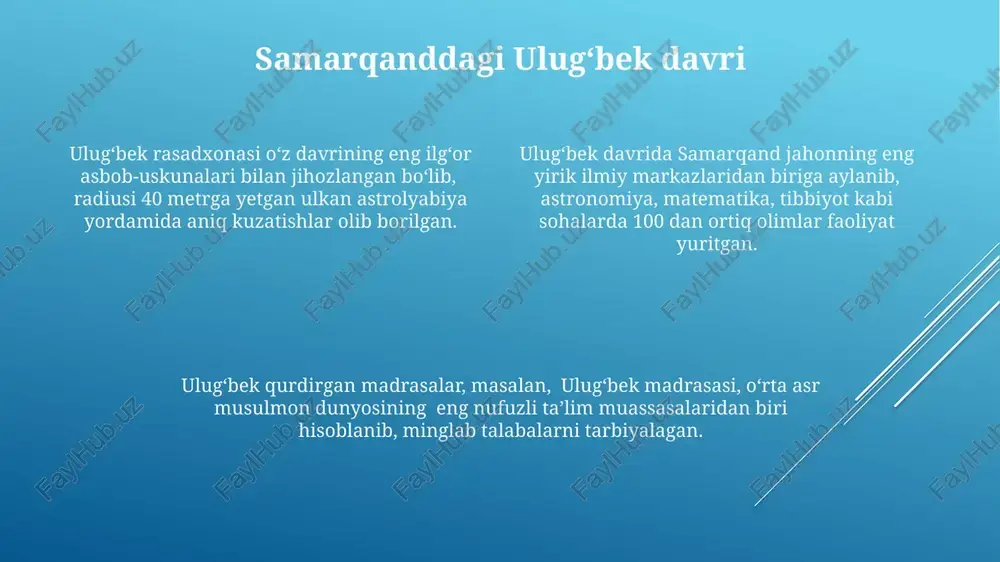 Samarqanddagi Ulug‘bek davri

Ulug‘bek rasadxonasi o‘z davrining eng ilg‘or asbob-uskunalari bilan jihozlangan bo‘lib, radiusi 40 metrga yetgan ulkan astrolyabiya yordamida aniq kuzatishlar olib borilgan.

Ulug‘bek davrida Samarqand jahonning eng yirik ilmiy markazlaridan biriga aylanib, astronomiya, matematika, tibbiyot kabi sohalarda 100 dan ortiq olimlar faoliyat yuritgan.

Ulug‘bek qurdirgan madrasalar, masalan, Ulug‘bek madrasasi, o‘rta asr musulmon dunyosining eng nufuzli ta’lim muassasalaridan biri hisoblanib, minglab talabalarni tarbiyalagan.

FaylHub.uz